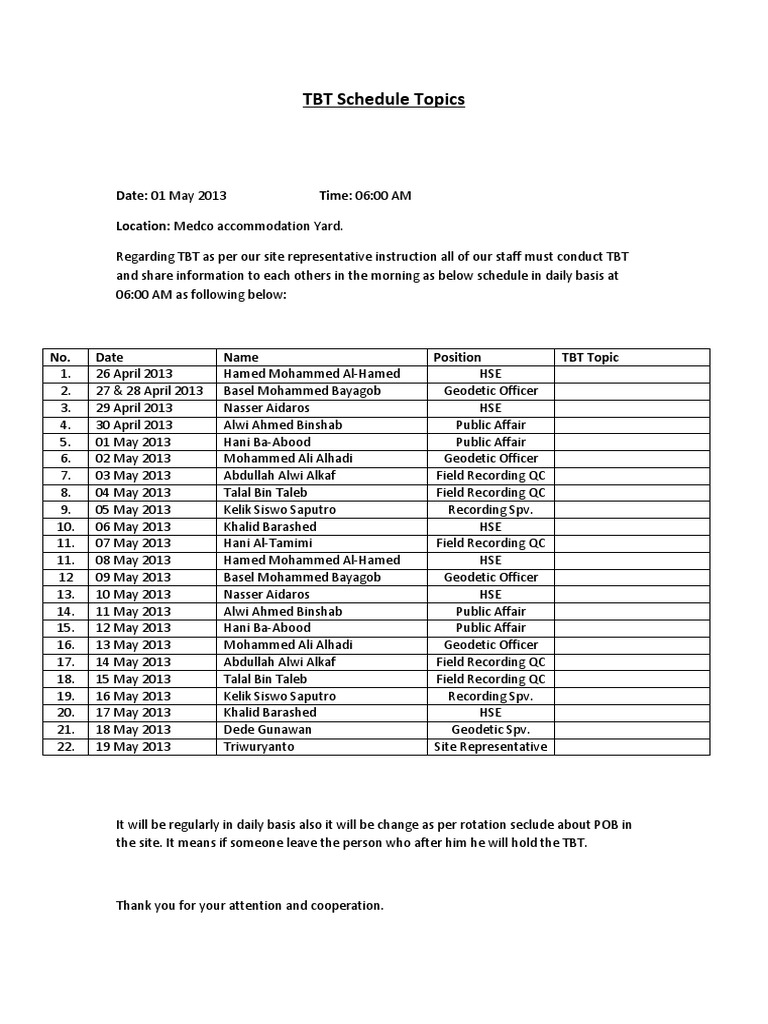 TBT Schedule Topics

Date: 01 May 2013 Time: 06:00 AM

Location: Medco accommodation Yard.

Regarding TBT as per our site representative instruction all of our staff must conduct TBT and share information to each others in the morning as below schedule in daily basis at 06:00 AM as following below:

| No. | Date | Name | Position | TBT Topic |
|---|---|---|---|---|
| 1. | 26 April 2013 | Hamed Mohammed Al-Hamed | HSE | |
| 2. | 27 & 28 April 2013 | Basel Mohammed Bayagob | Geodetic Officer | |
| 3. | 29 April 2013 | Nasser Aidaros | HSE | |
| 4. | 30 April 2013 | Alwi Ahmed Binshab | Public Affair | |
| 5. | 01 May 2013 | Hani Ba-Abood | Public Affair | |
| 6. | 02 May 2013 | Mohammed Ali Alhadi | Geodetic Officer | |
| 7. | 03 May 2013 | Abdullah Alwi Alkaf | Field Recording QC | |
| 8. | 04 May 2013 | Talal Bin Taleb | Field Recording QC | |
| 9. | 05 May 2013 | Kelik Siswo Saputro | Recording Spv. | |
| 10. | 06 May 2013 | Khalid Barashed | HSE | |
| 11. | 07 May 2013 | Hani Al-Tamimi | Field Recording QC | |
| 11. | 08 May 2013 | Hamed Mohammed Al-Hamed | HSE | |
| 12 | 09 May 2013 | Basel Mohammed Bayagob | Geodetic Officer | |
| 13. | 10 May 2013 | Nasser Aidaros | HSE | |
| 14. | 11 May 2013 | Alwi Ahmed Binshab | Public Affair | |
| 15. | 12 May 2013 | Hani Ba-Abood | Public Affair | |
| 16. | 13 May 2013 | Mohammed Ali Alhadi | Geodetic Officer | |
| 17. | 14 May 2013 | Abdullah Alwi Alkaf | Field Recording QC | |
| 18. | 15 May 2013 | Talal Bin Taleb | Field Recording QC | |
| 19. | 16 May 2013 | Kelik Siswo Saputro | Recording Spv. | |
| 20. | 17 May 2013 | Khalid Barashed | HSE | |
| 21. | 18 May 2013 | Dede Gunawan | Geodetic Spv. | |
| 22. | 19 May 2013 | Triwuryanto | Site Representative | |

It will be regularly in daily basis also it will be change as per rotation seclude about POB in the site. It means if someone leave the person who after him he will hold the TBT.

Thank you for your attention and cooperation.